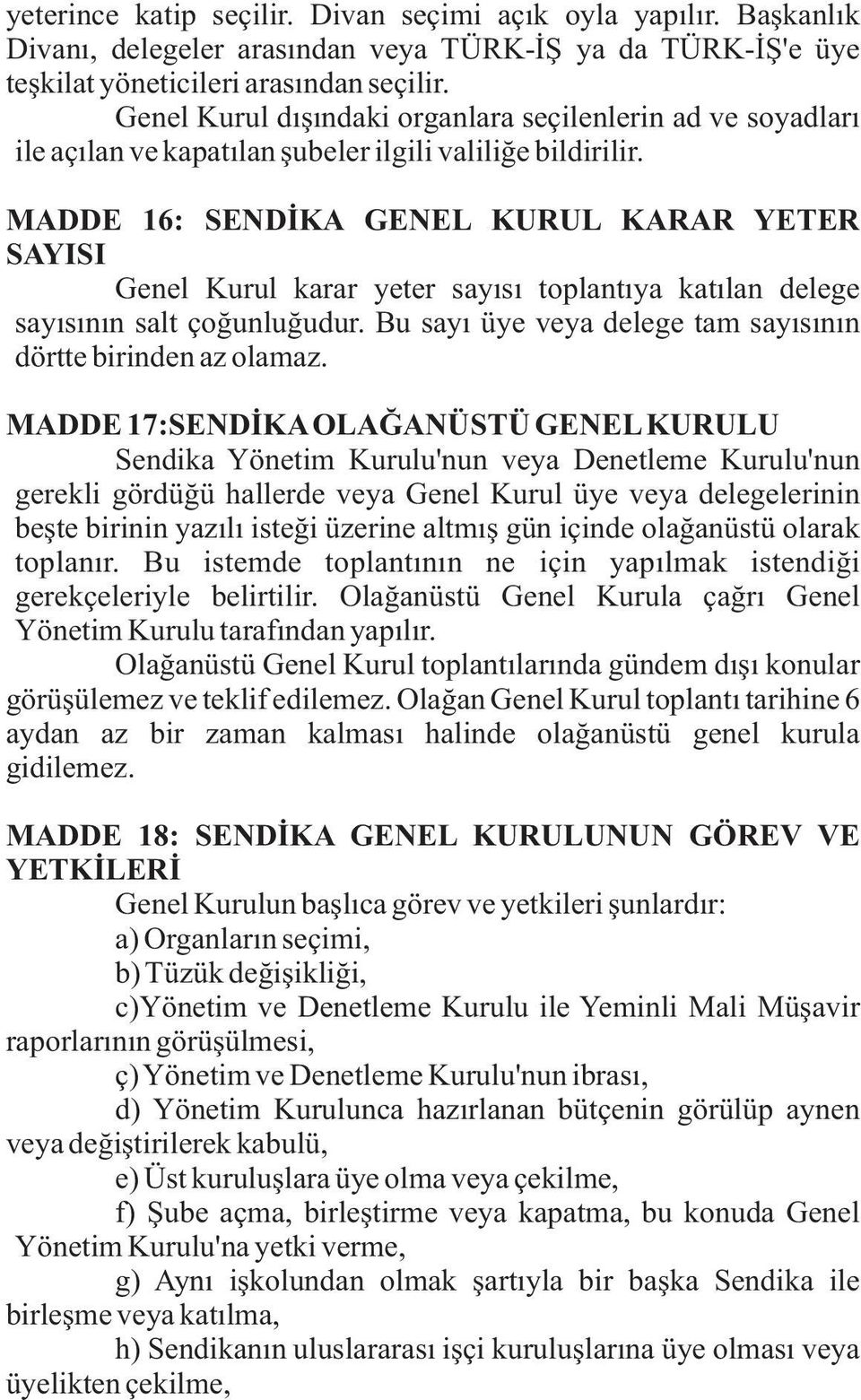 yeterince katip seçilir. Divan seçimi açık oyla yapılır. Başkanlık Divanı, delegeler arasından veya TÜRK-İŞ ya da TÜRK-İŞ'e üye teşkilat yöneticileri arasından seçilir.

Genel Kurul dışındaki organlara seçilenlerin ad ve soyadları ile açılan ve kapatılan şubeler ilgili valiliğe bildirilir.

MADDE 16: SENDİKA GENEL KURUL KARAR YETER SAYISI

Genel Kurul karar yeter sayısı toplantıya katılan delege sayısının salt çoğunluğudur. Bu sayı üye veya delege tam sayısının dörtte birinden az olamaz.

MADDE 17:SENDİKA OLAĞANÜSTÜ GENEL KURULU

Sendika Yönetim Kurulu'nun veya Denetleme Kurulu'nun gerekli gördüğü hallerde veya Genel Kurul üye veya delegelerinin beşte birinin yazılı isteği üzerine altmış gün içinde olağanüstü olarak toplanır. Bu istemde toplantının ne için yapılmak istendiği gerekçeleriyle belirtilir. Olağanüstü Genel Kurula çağrı Genel Yönetim Kurulu tarafından yapılır.

Olağanüstü Genel Kurul toplantılarında gündem dışı konular görüşülemez ve teklif edilemez. Olağan Genel Kurul toplantı tarihine 6 aydan az bir zaman kalması halinde olağanüstü genel kurula gidilemez.

MADDE 18: SENDİKA GENEL KURULUNUN GÖREV VE YETKİLERİ

Genel Kurulun başlıca görev ve yetkileri şunlardır:

a) Organların seçimi,

b) Tüzük değişikliği,

c)Yönetim ve Denetleme Kurulu ile Yeminli Mali Müşavir raporlarının görüşülmesi,

ç) Yönetim ve Denetleme Kurulu'nun ibrası,

d) Yönetim Kurulunca hazırlanan bütçenin görülüp aynen veya değiştirilerek kabulü,

e) Üst kuruluşlara üye olma veya çekilme,

f) Şube açma, birleştirme veya kapatma, bu konuda Genel Yönetim Kurulu'na yetki verme,

g) Aynı işkolundan olmak şartıyla bir başka Sendika ile birleşme veya katılma,

h) Sendikanın uluslararası işçi kuruluşlarına üye olması veya üyelikten çekilme,